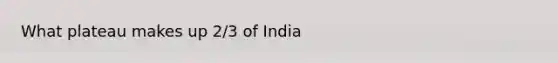 What plateau makes up 2/3 of India